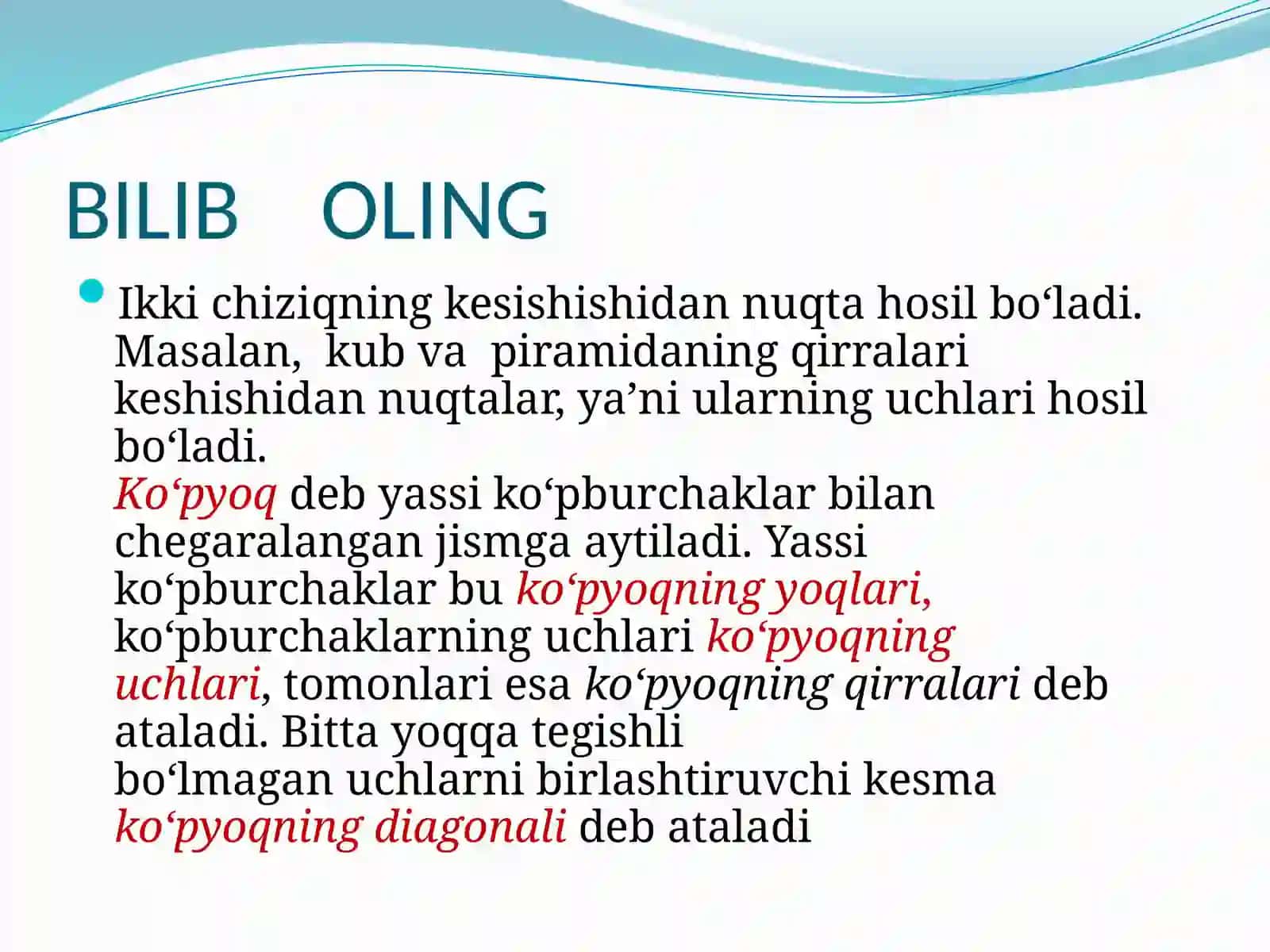 BILIB OLING

Ikki chiziqning kesishishidan nuqta hosil bo‘ladi. Masalan, kub va piramidaning qirralari keshishidan nuqtalar, ya’ni ularning uchlari hosil bo‘ladi.
Ko‘pyoq deb yassi ko‘pburchaklar bilan chegaralangan jismga aytiladi. Yassi ko‘pburchaklar bu ko‘pyoqning yoqlari, ko‘pburchaklarning uchlari ko‘pyoqning uchlari, tomonlari esa ko‘pyoqning qirralari deb ataladi. Bitta yoqqa tegishli bo‘lmagan uchlarni birlashtiruvchi kesma ko‘pyoqning diagonali deb ataladi